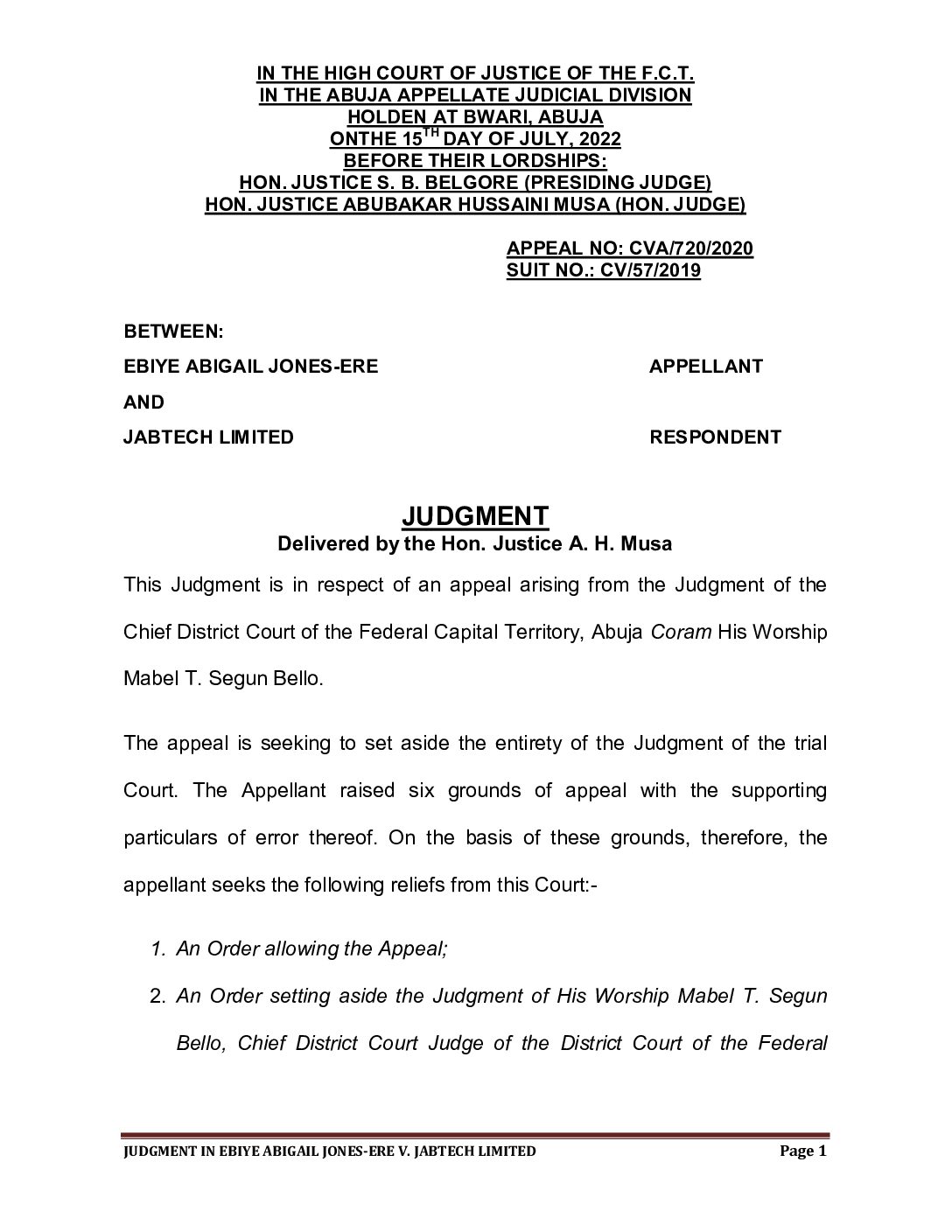 IN THE HIGH COURT OF JUSTICE OF THE F.C.T.
IN THE ABUJA APPELLATE JUDICIAL DIVISION
HOLDEN AT BWARI, ABUJA
ONTHE 15$^{TH}$ DAY OF JULY, 2022
BEFORE THEIR LORDSHIPS:
HON. JUSTICE S. B. BELGORE (PRESIDING JUDGE)
HON. JUSTICE ABUBAKAR HUSSAINI MUSA (HON. JUDGE)

APPEAL NO: CVA/720/2020
SUIT NO.: CV/57/2019

BETWEEN:

EBIYE ABIGAIL JONES-ERE APPELLANT

AND

JABTECH LIMITED RESPONDENT

JUDGMENT
Delivered by the Hon. Justice A. H. Musa

This Judgment is in respect of an appeal arising from the Judgment of the Chief District Court of the Federal Capital Territory, Abuja Coram His Worship Mabel T. Segun Bello.

The appeal is seeking to set aside the entirety of the Judgment of the trial Court. The Appellant raised six grounds of appeal with the supporting particulars of error thereof. On the basis of these grounds, therefore, the appellant seeks the following reliefs from this Court:-

1. An Order allowing the Appeal;

2. An Order setting aside the Judgment of His Worship Mabel T. Segun Bello, Chief District Court Judge of the District Court of the Federal

JUDGMENT IN EBIYE ABIGAIL JONES-ERE V. JABTECH LIMITED Page 1